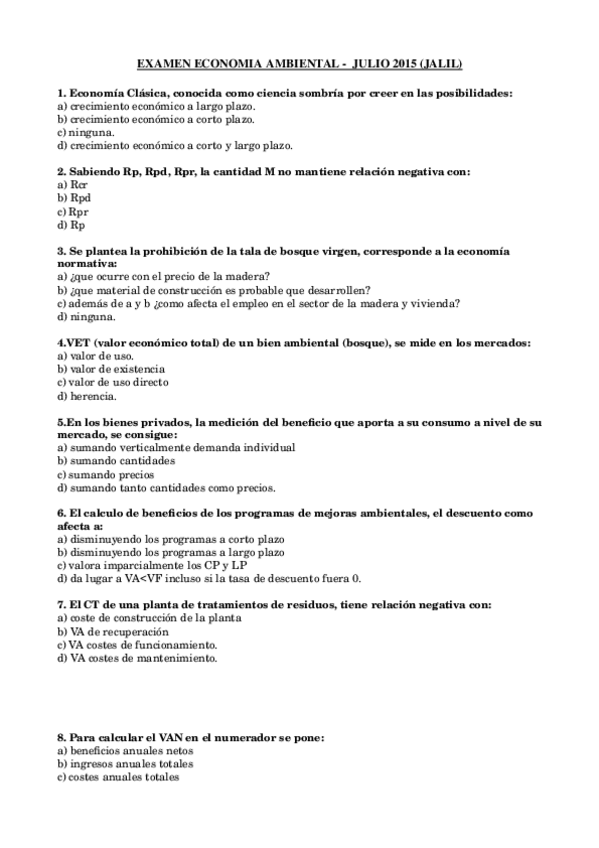 EXAMEN ECONOMIA AMBIENTAL - JULIO 2015 (JALIL)

1. Economía Clásica, conocida como ciencia sombría por creer en las posibilidades:
a) crecimiento económico a largo plazo.
b) crecimiento económico a corto plazo.
c) ninguna.
d) crecimiento económico a corto y largo plazo.

2. Sabiendo Rp, Rpd, Rpr, la cantidad M no mantiene relación negativa con:
a) Rcr
b) Rpd
c) Rpr
d) Rp

3. Se plantea la prohibición de la tala de bosque virgen, corresponde a la economía normativa:
a) ¿que ocurre con el precio de la madera?
b) ¿que material de construcción es probable que desarrollen?
c) además de a y b ¿como afecta el empleo en el sector de la madera y vivienda?
d) ninguna.

4.VET (valor económico total) de un bien ambiental (bosque), se mide en los mercados:
a) valor de uso.
b) valor de existencia
c) valor de uso directo
d) herencia.

5.En los bienes privados, la medición del beneficio que aporta a su consumo a nivel de su mercado, se consigue:
a) sumando verticalmente demanda individual
b) sumando cantidades
c) sumando precios
d) sumando tanto cantidades como precios.

6. El calculo de beneficios de los programas de mejoras ambientales, el descuento como afecta a:
a) disminuyendo los programas a corto plazo
b) disminuyendo los programas a largo plazo
c) valora imparcialmente los CP y LP
d) da lugar a VA<VF incluso si la tasa de descuento fuera 0.

7. El CT de una planta de tratamientos de residuos, tiene relación negativa con:
a) coste de construcción de la planta
b) VA de recuperación
c) VA costes de funcionamiento.
d) VA costes de mantenimiento.

8. Para calcular el VAN en el numerador se pone:
a) beneficios anuales netos
b) ingresos anuales totales
c) costes anuales totales